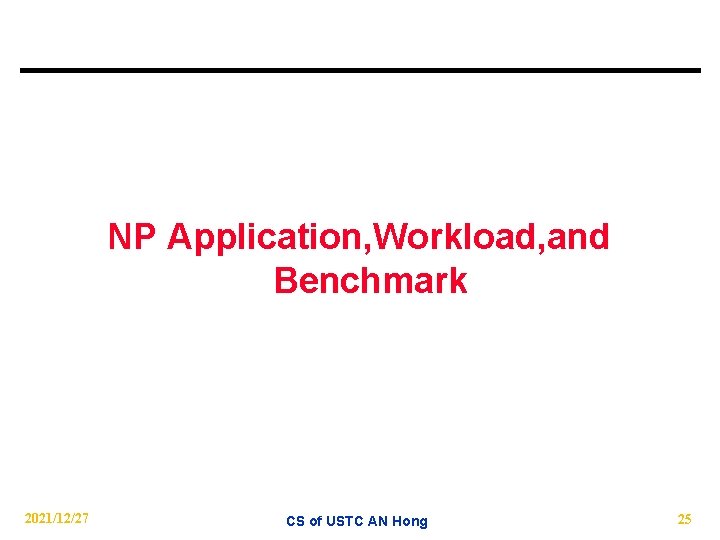 NP Application,Workload,and Benchmark

2021/12/27

CS of USTC AN Hong

25